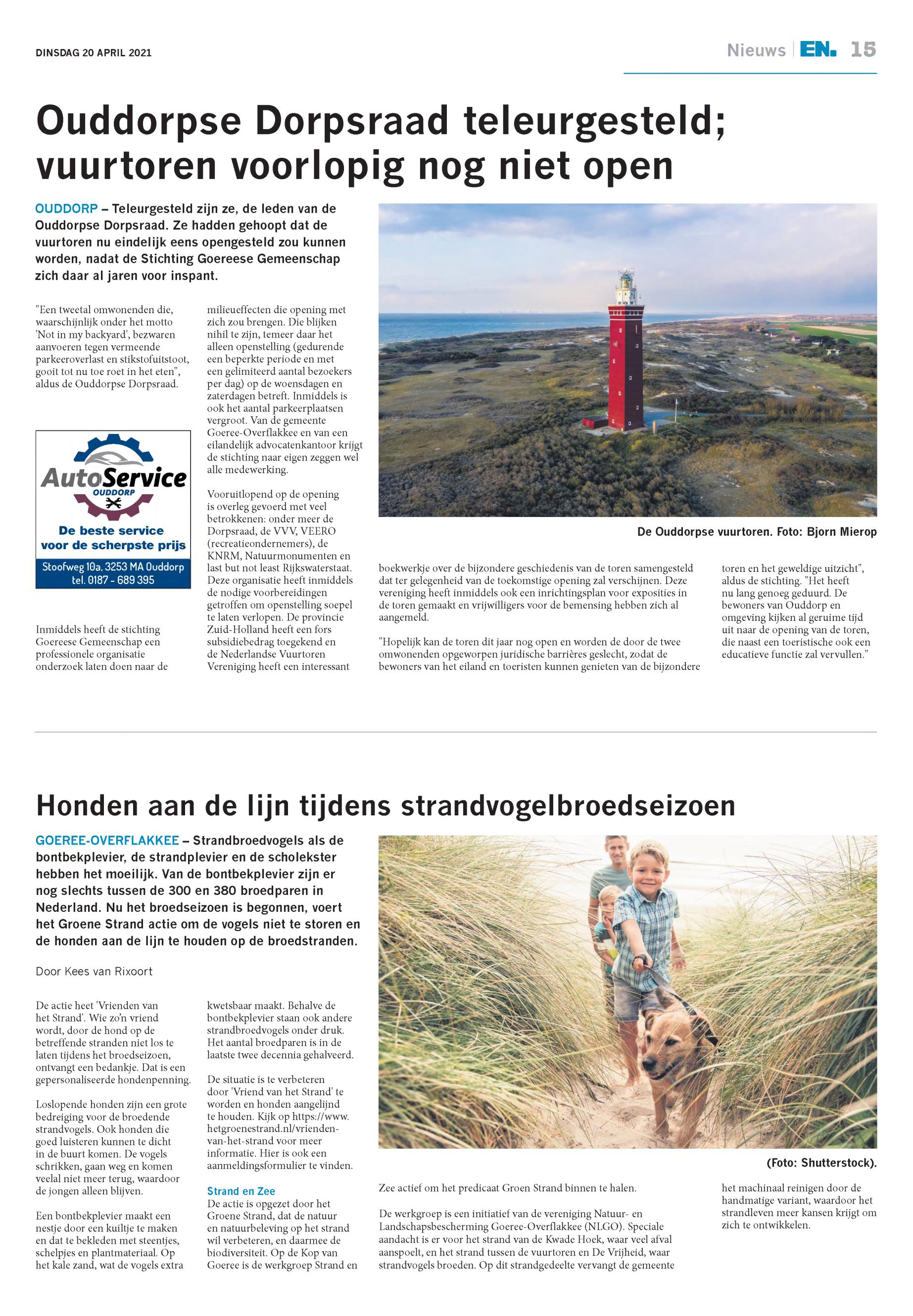 DINSDAG 20 APRIL 2021

Nieuws | EN. 15

Ouddorpse Dorpsraad teleurgesteld; vuurtoren voorlopig nog niet open

OUDDORP – Teleurgesteld zijn ze, de leden van de Ouddorpse Dorpsraad. Ze hadden gehoopt dat de vuurtoren nu eindelijk eens opengesteld zou kunnen worden, nadat de Stichting Goereese Gemeenschap zich daar al jaren voor inspant.

"Een tweetal omwonenden die, waarschijnlijk onder het motto 'Not in my backyard', bezwaren aanvoeren tegen vermeende parkeeroverlast en stikstofuitstoot, gooit tot nu toe roet in het eten", aldus de Ouddorpse Dorpsraad.

AutoService OUDDORP
De beste service voor de scherpste prijs
Stoofweg 10a, 3253 MA Ouddorp
tel. 0187 - 689 395

Inmiddels heeft de stichting Goereese Gemeenschap een professionele organisatie onderzoek laten doen naar de milieueffecten die opening met zich zou brengen. Die blijken nihil te zijn, temeer daar het alleen openstelling (gedurende een beperkte periode en met een gelimiteerd aantal bezoekers per dag) op de woensdagen en zaterdagen betreft. Inmiddels is ook het aantal parkeerplaatsen vergroot. Van de gemeente Goeree-Overflakkee en van een eilandelijk advocatenkantoor krijgt de stichting naar eigen zeggen wel alle medewerking.

Vooruitlopend op de opening is overleg gevoerd met veel betrokkenen: onder meer de Dorpsraad, de VVV, VEERO (recreatieondernemers), de KNRM, Natuurmonumenten en last but not least Rijkswaterstaat. Deze organisatie heeft inmiddels de nodige voorbereidingen getroffen om openstelling soepel te laten verlopen. De provincie Zuid-Holland heeft een fors subsidiebedrag toegekend en de Nederlandse Vuurtoren Vereniging heeft een interessant boekwerkje over de bijzondere geschiedenis van de toren samengesteld dat ter gelegenheid van de toekomstige opening zal verschijnen. Deze vereniging heeft inmiddels ook een inrichtingsplan voor exposities in de toren gemaakt en vrijwilligers voor de bemensing hebben zich al aangemeld.

"Hopelijk kan de toren dit jaar nog open en worden de door de twee omwonenden opgeworpen juridische barrières geslecht, zodat de bewoners van het eiland en toeristen kunnen genieten van de bijzondere toren en het geweldige uitzicht", aldus de stichting. "Het heeft nu lang genoeg geduurd. De bewoners van Ouddorp en omgeving kijken al geruime tijd uit naar de opening van de toren, die naast een toeristische ook een educatieve functie zal vervullen."

De Ouddorpse vuurtoren. Foto: Bjorn Mierop

Honden aan de lijn tijdens strandvogelbroedseizoen

GOEREE-OVERFLAKKEE – Strandbroedvogels als de bontbekplevier, de strandplevier en de scholekster hebben het moeilijk. Van de bontbekplevier zijn er nog slechts tussen de 300 en 380 broedparen in Nederland. Nu het broedseizoen is begonnen, voert het Groene Strand actie om de vogels niet te storen en de honden aan de lijn te houden op de broedstranden.

Door Kees van Rixoort

De actie heet 'Vrienden van het Strand'. Wie zo'n vriend wordt, door de hond op de betreffende stranden niet los te laten tijdens het broedseizoen, ontvangt een bedankje. Dat is een gepersonaliseerde hondenpenning.

Loslopende honden zijn een grote bedreiging voor de broedende strandvogels. Ook honden die goed luisteren kunnen te dicht in de buurt komen. De vogels schrikken, gaan weg en komen veelal niet meer terug, waardoor de jongen alleen blijven.

Een bontbekplevier maakt een nestje door een kuiltje te maken en dat te bekleden met steentjes, schelpjes en plantmateriaal. Op het kale zand, wat de vogels extra kwetsbaar maakt. Behalve de bontbekplevier staan ook andere strandbroedvogels onder druk. Het aantal broedparen is in de laatste twee decennia gehalveerd.

De situatie is te verbeteren door 'Vriend van het Strand' te worden en honden aangelijnd te houden. Kijk op https://www.hetgroenestrand.nl/vrienden-van-het-strand voor meer informatie. Hier is ook een aanmeldingsformulier te vinden.

Strand en Zee
De actie is opgezet door het Groene Strand, dat de natuur en natuurbeleving op het strand wil verbeteren, en daarmee de biodiversiteit. Op de Kop van Goeree is de werkgroep Strand en Zee actief om het predicaat Groen Strand binnen te halen.

De werkgroep is een initiatief van de vereniging Natuur- en Landschapsbescherming Goeree-Overflakkee (NLGO). Speciale aandacht is er voor het strand van de Kwade Hoek, waar veel afval aanspoelt, en het strand tussen de vuurtoren en De Vrijheid, waar strandvogels broeden. Op dit strandgedeelte vervangt de gemeente het machinaal reinigen door de handmatige variant, waardoor het strandleven meer kansen krijgt om zich te ontwikkelen.

(Foto: Shutterstock).